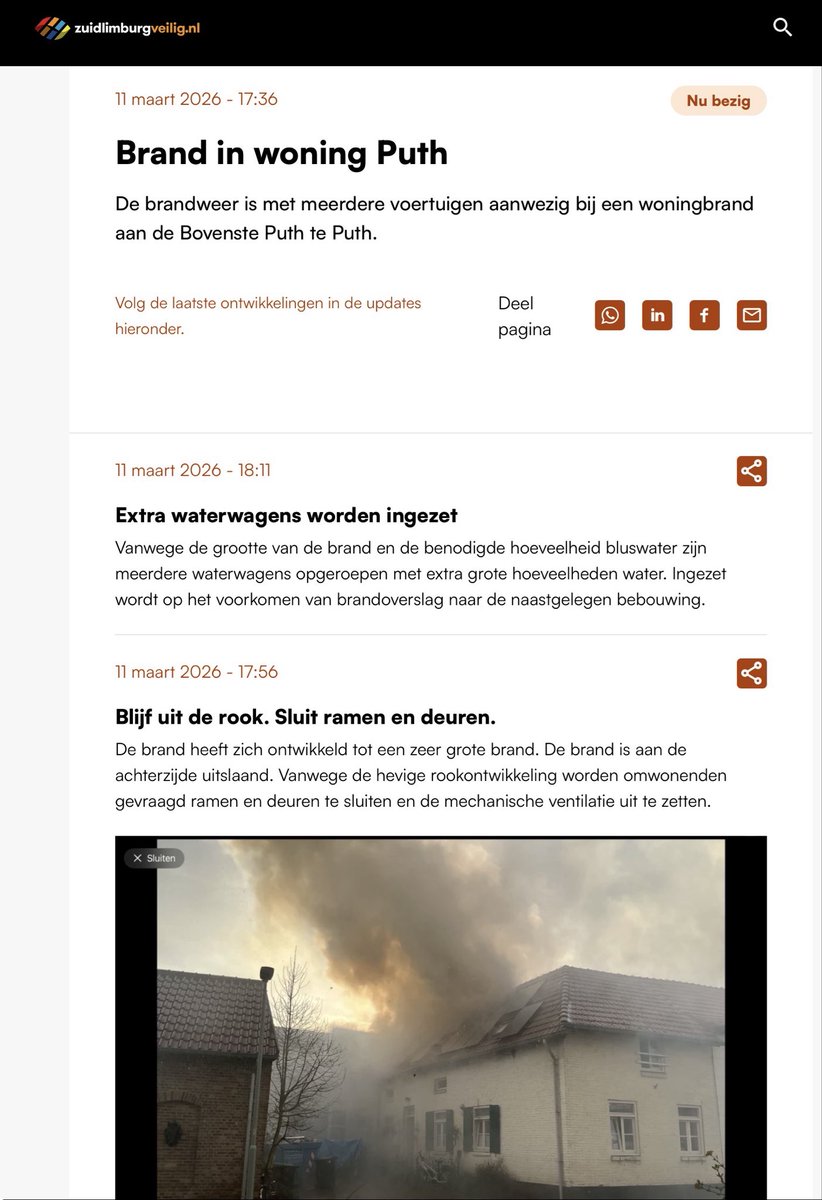 zuidlimburgveilig.nl

11 maart 2026 - 17:36

Nu bezig

Brand in woning Puth

De brandweer is met meerdere voertuigen aanwezig bij een woningbrand aan de Bovenste Puth te Puth.

Volg de laatste ontwikkelingen in de updates hieronder.

Deel pagina

11 maart 2026 - 18:11

Extra waterwagens worden ingezet

Vanwege de grootte van de brand en de benodigde hoeveelheid bluswater zijn meerdere waterwagens opgeroepen met extra grote hoeveelheden water. Ingezet wordt op het voorkomen van brandoverslag naar de naastgelegen bebouwing.

11 maart 2026 - 17:56

Blijf uit de rook. Sluit ramen en deuren.

De brand heeft zich ontwikkeld tot een zeer grote brand. De brand is aan de achterzijde uitslaand. Vanwege de hevige rookontwikkeling worden omwonenden gevraagd ramen en deuren te sluiten en de mechanische ventilatie uit te zetten.

Sluiten